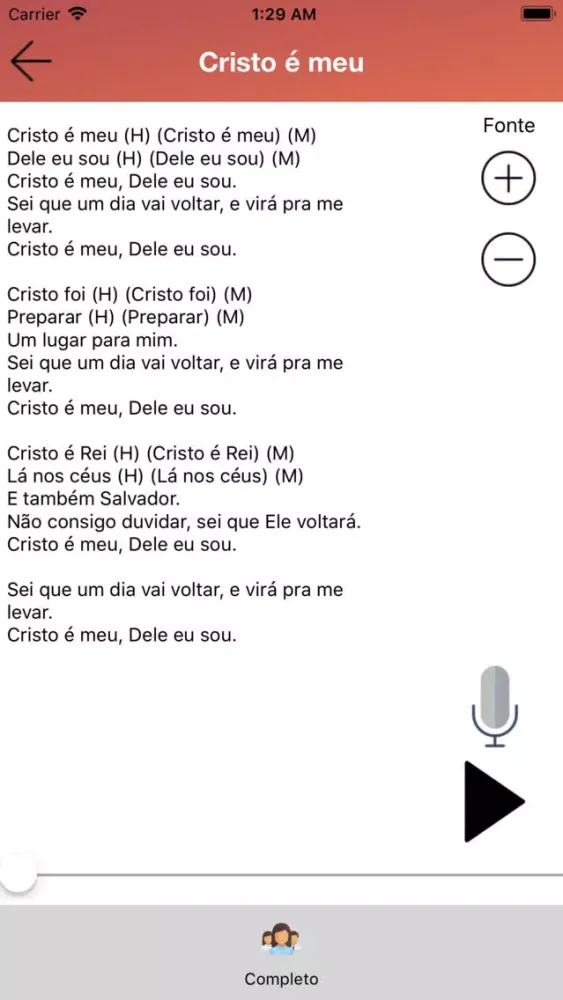 Carrier 1:29 AM

Cristo é meu

Fonte

Cristo é meu (H) (Cristo é meu) (M)
Dele eu sou (H) (Dele eu sou) (M)
Cristo é meu, Dele eu sou.
Sei que um dia vai voltar, e virá pra me levar.
Cristo é meu, Dele eu sou.

Cristo foi (H) (Cristo foi) (M)
Preparar (H) (Preparar) (M)
Um lugar para mim.
Sei que um dia vai voltar, e virá pra me levar.
Cristo é meu, Dele eu sou.

Cristo é Rei (H) (Cristo é Rei) (M)
Lá nos céus (H) (Lá nos céus) (M)
E também Salvador.
Não consigo duvidar, sei que Ele voltará.
Cristo é meu, Dele eu sou.

Sei que um dia vai voltar, e virá pra me levar.
Cristo é meu, Dele eu sou.

Completo